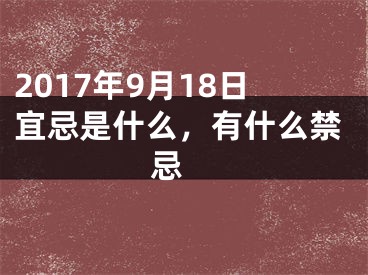 2017年9月18日宜忌是什么，有什么禁忌